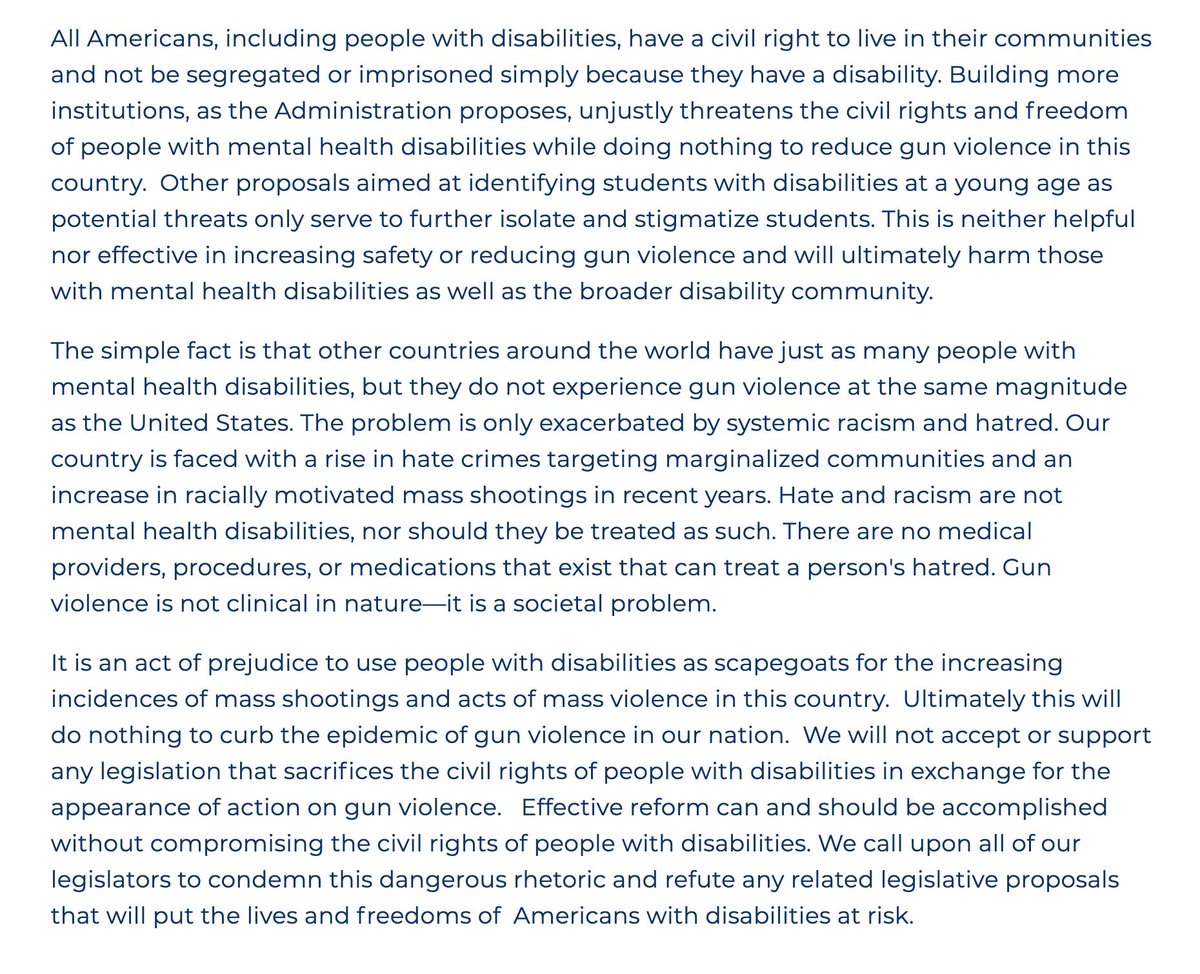 All Americans, including people with disabilities, have a civil right to live in their communities and not be segregated or imprisoned simply because they have a disability. Building more institutions, as the Administration proposes, unjustly threatens the civil rights and freedom of people with mental health disabilities while doing nothing to reduce gun violence in this country. Other proposals aimed at identifying students with disabilities at a young age as potential threats only serve to further isolate and stigmatize students. This is neither helpful nor effective in increasing safety or reducing gun violence and will ultimately harm those with mental health disabilities as well as the broader disability community.

The simple fact is that other countries around the world have just as many people with mental health disabilities, but they do not experience gun violence at the same magnitude as the United States. The problem is only exacerbated by systemic racism and hatred. Our country is faced with a rise in hate crimes targeting marginalized communities and an increase in racially motivated mass shootings in recent years. Hate and racism are not mental health disabilities, nor should they be treated as such. There are no medical providers, procedures, or medications that exist that can treat a person's hatred. Gun violence is not clinical in nature—it is a societal problem.

It is an act of prejudice to use people with disabilities as scapegoats for the increasing incidences of mass shootings and acts of mass violence in this country. Ultimately this will do nothing to curb the epidemic of gun violence in our nation. We will not accept or support any legislation that sacrifices the civil rights of people with disabilities in exchange for the appearance of action on gun violence. Effective reform can and should be accomplished without compromising the civil rights of people with disabilities. We call upon all of our legislators to condemn this dangerous rhetoric and refute any related legislative proposals that will put the lives and freedoms of Americans with disabilities at risk.